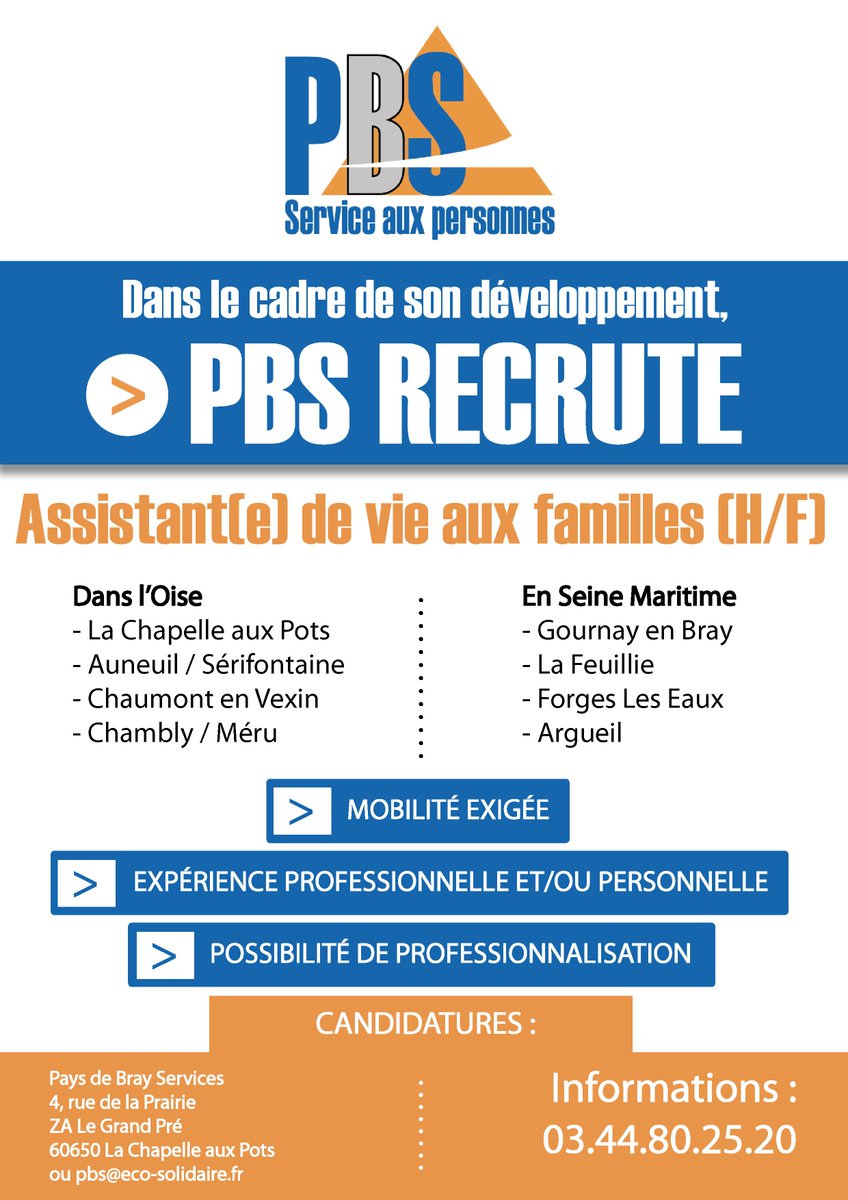 PBS
Service aux personnes

Dans le cadre de son développement,

> PBS RECRUTE

Assistant(e) de vie aux familles (H/F)

Dans l'Oise
- La Chapelle aux Pots
- Auneuil / Sérifontaine
- Chaumont en Vexin
- Chambly / Méru

En Seine Maritime
- Gournay en Bray
- La Feuillie
- Forges Les Eaux
- Argueil

> MOBILITÉ EXIGÉE

> EXPÉRIENCE PROFESSIONNELLE ET/OU PERSONNELLE

> POSSIBILITÉ DE PROFESSIONNALISATION

CANDIDATURES :

Pays de Bray Services
4, rue de la Prairie
ZA Le Grand Pré
60650 La Chapelle aux Pots
ou pbs@eco-solidaire.fr

Informations :
03.44.80.25.20